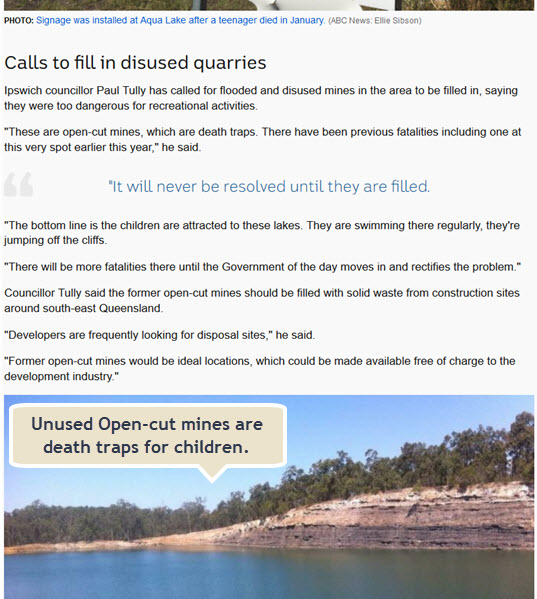 PHOTO: Signage was installed at Aqua Lake after a teenager died in January. (ABC News: Ellie Sibson)

Calls to fill in disused quarries

Ipswich councillor Paul Tully has called for flooded and disused mines in the area to be filled in, saying they were too dangerous for recreational activities.

"These are open-cut mines, which are death traps. There have been previous fatalities including one at this very spot earlier this year," he said.

"It will never be resolved until they are filled.

"The bottom line is the children are attracted to these lakes. They are swimming there regularly, they're jumping off the cliffs.

"There will be more fatalities there until the Government of the day moves in and rectifies the problem."

Councillor Tully said the former open-cut mines should be filled with solid waste from construction sites around south-east Queensland.

"Developers are frequently looking for disposal sites," he said.

"Former open-cut mines would be ideal locations, which could be made available free of charge to the development industry."

Unused Open-cut mines are death traps for children.